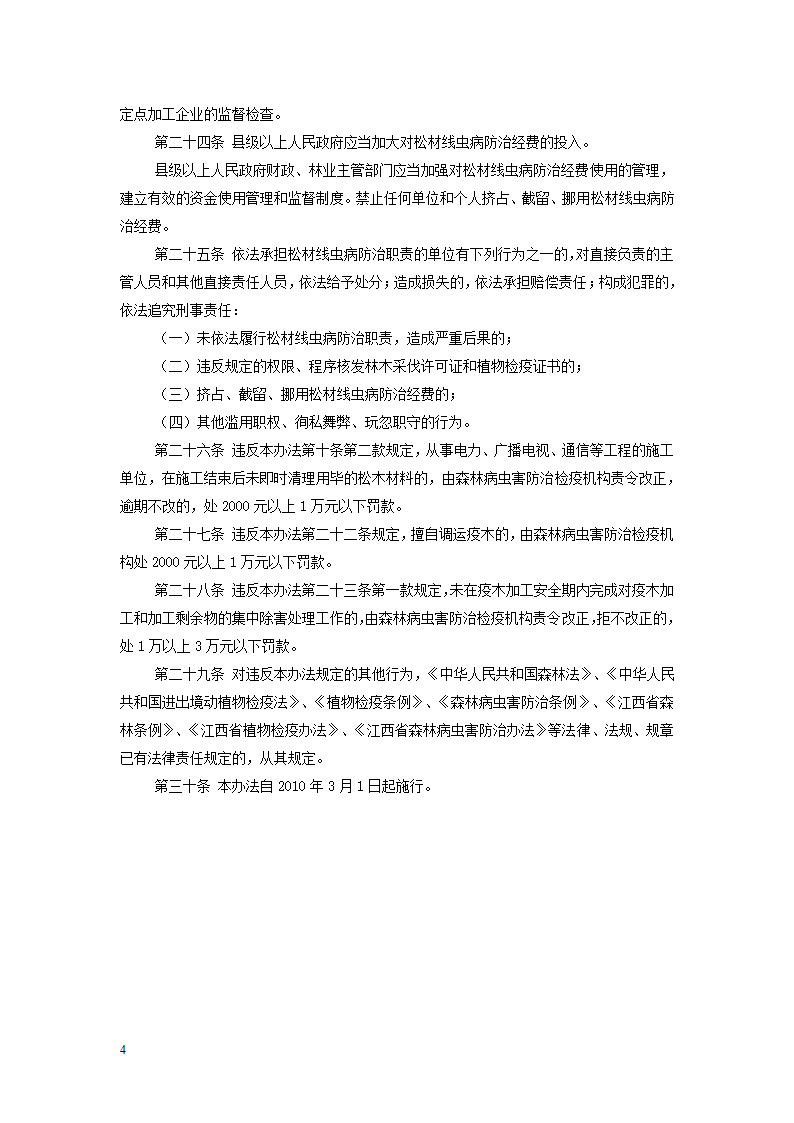 定点加工企业的监督检查。

第二十四条 县级以上人民政府应当加大对松材线虫病防治经费的投入。

县级以上人民政府财政、林业主管部门应当加强对松材线虫病防治经费使用的管理，建立有效的资金使用管理和监督制度。禁止任何单位和个人挤占、截留、挪用松材线虫病防治经费。

第二十五条 依法承担松材线虫病防治职责的单位有下列行为之一的，对直接负责的主管人员和其他直接责任人员，依法给予处分；造成损失的，依法承担赔偿责任；构成犯罪的，依法追究刑事责任：

（一）未依法履行松材线虫病防治职责，造成严重后果的；

（二）违反规定的权限、程序核发林木采伐许可证和植物检疫证书的；

（三）挤占、截留、挪用松材线虫病防治经费的；

（四）其他滥用职权、徇私舞弊、玩忽职守的行为。

第二十六条 违反本办法第十条第二款规定，从事电力、广播电视、通信等工程的施工单位，在施工结束后未即时清理用毕的松木材料的，由森林病虫害防治检疫机构责令改正，逾期不改的，处 2000 元以上 1 万元以下罚款。

第二十七条 违反本办法第二十二条规定，擅自调运疫木的，由森林病虫害防治检疫机构处 2000 元以上 1 万元以下罚款。

第二十八条 违反本办法第二十三条第一款规定，未在疫木加工安全期内完成对疫木加工和加工剩余物的集中除害处理工作的，由森林病虫害防治检疫机构责令改正，拒不改正的，处 1 万以上 3 万元以下罚款。

第二十九条 对违反本办法规定的其他行为，《中华人民共和国森林法》、《中华人民共和国进出境动植物检疫法》、《植物检疫条例》、《森林病虫害防治条例》、《江西省森林条例》、《江西省植物检疫办法》、《江西省森林病虫害防治办法》等法律、法规、规章已有法律责任规定的，从其规定。

第三十条 本办法自 2010 年 3 月 1 日起施行。

4